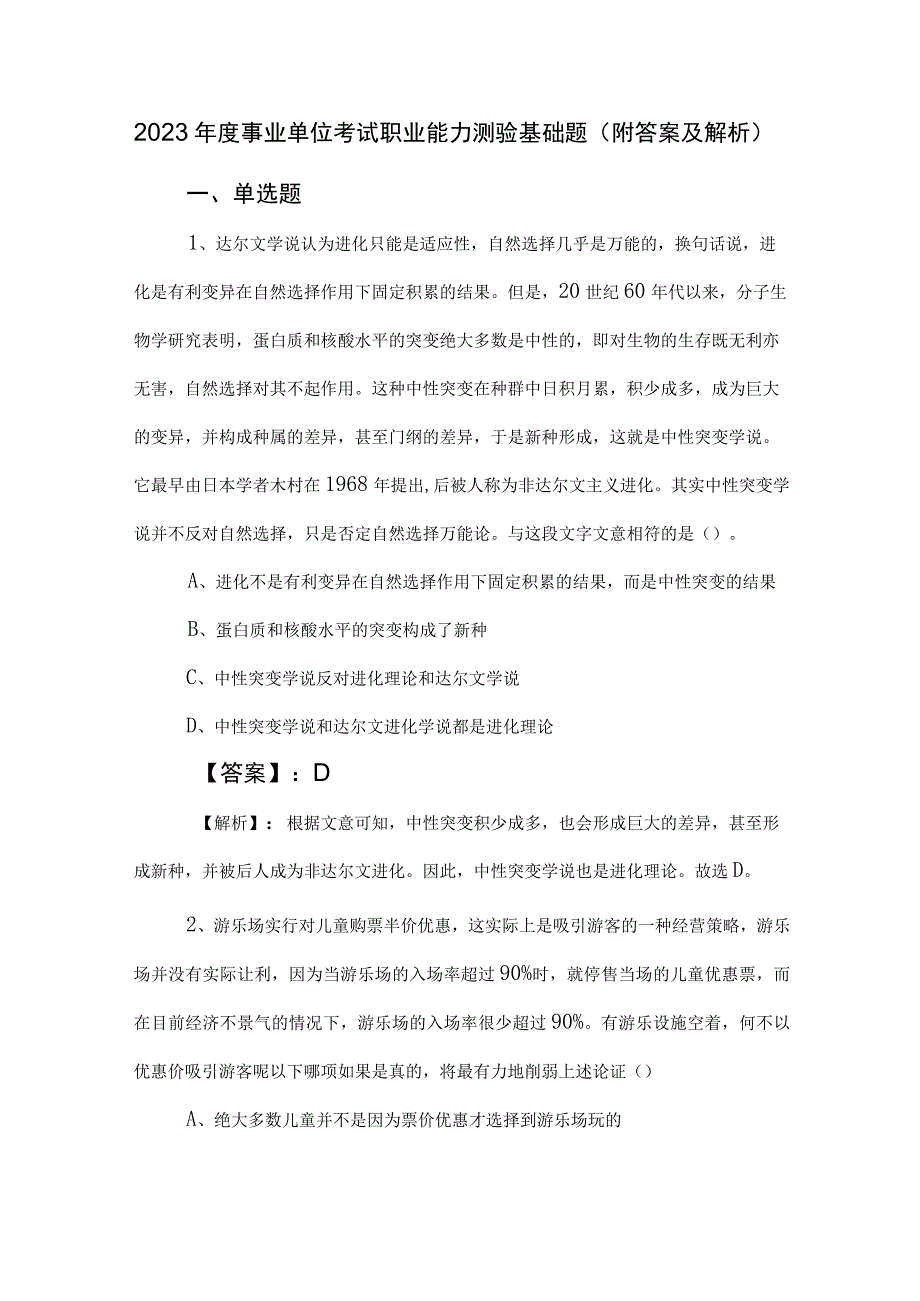 2023年度事业单位考试职业能力测验基础题（附答案及解析）

一、单选题

1、达尔文学说认为进化只能是适应性，自然选择几乎是万能的，换句话说，进化是有利变异在自然选择作用下固定积累的结果。但是，20世纪60年代以来，分子生物学研究表明，蛋白质和核酸水平的突变绝大多数是中性的，即对生物的生存既无利亦无害，自然选择对其不起作用。这种中性突变在种群中日积月累，积少成多，成为巨大的变异，并构成种属的差异，甚至门纲的差异，于是新种形成，这就是中性突变学说。它最早由日本学者木村在1968年提出,后被人称为非达尔文主义进化。其实中性突变学说并不反对自然选择，只是否定自然选择万能论。与这段文字文意相符的是（）。

A、进化不是有利变异在自然选择作用下固定积累的结果，而是中性突变的结果

B、蛋白质和核酸水平的突变构成了新种

C、中性突变学说反对进化理论和达尔文学说

D、中性突变学说和达尔文进化学说都是进化理论

【答案】：D

【解析】：根据文意可知，中性突变积少成多，也会形成巨大的差异，甚至形成新种，并被后人成为非达尔文进化。因此，中性突变学说也是进化理论。故选D。

2、游乐场实行对儿童购票半价优惠，这实际上是吸引游客的一种经营策略，游乐场并没有实际让利，因为当游乐场的入场率超过90%时，就停售当场的儿童优惠票，而在目前经济不景气的情况下，游乐场的入场率很少超过90%。有游乐设施空着，何不以优惠价吸引游客呢以下哪项如果是真的，将最有力地削弱上述论证（）

A、绝大多数儿童并不是因为票价优惠才选择到游乐场玩的